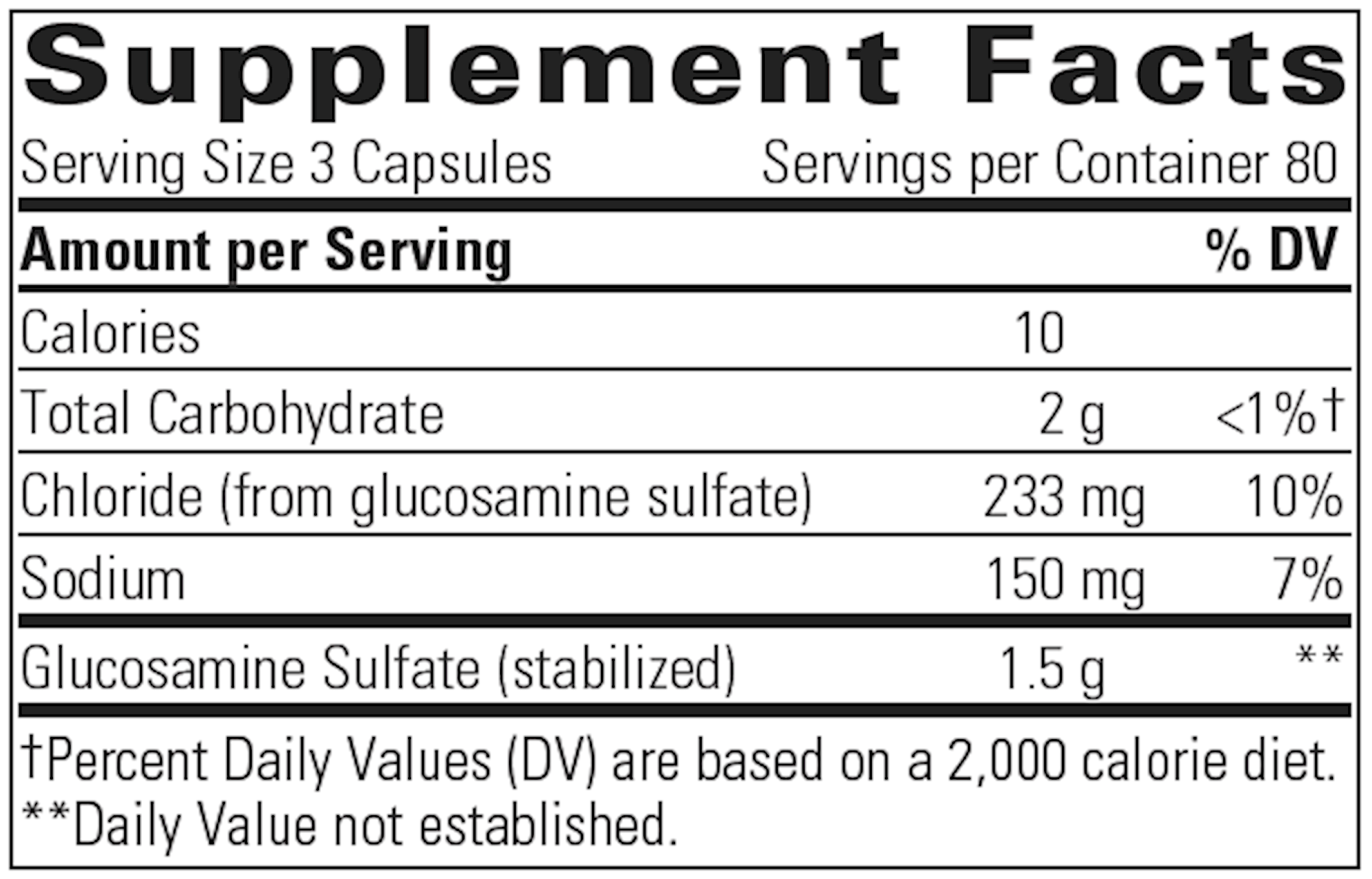 Supplement Facts

Serving Size 3 Capsules Servings per Container 80

| Amount per Serving | | % DV |
|---|---|---|
| Calories | 10 | |
| Total Carbohydrate | 2 g | <1%† |
| Chloride (from glucosamine sulfate) | 233 mg | 10% |
| Sodium | 150 mg | 7% |
| Glucosamine Sulfate (stabilized) | 1.5 g | ** |

†Percent Daily Values (DV) are based on a 2,000 calorie diet.
**Daily Value not established.